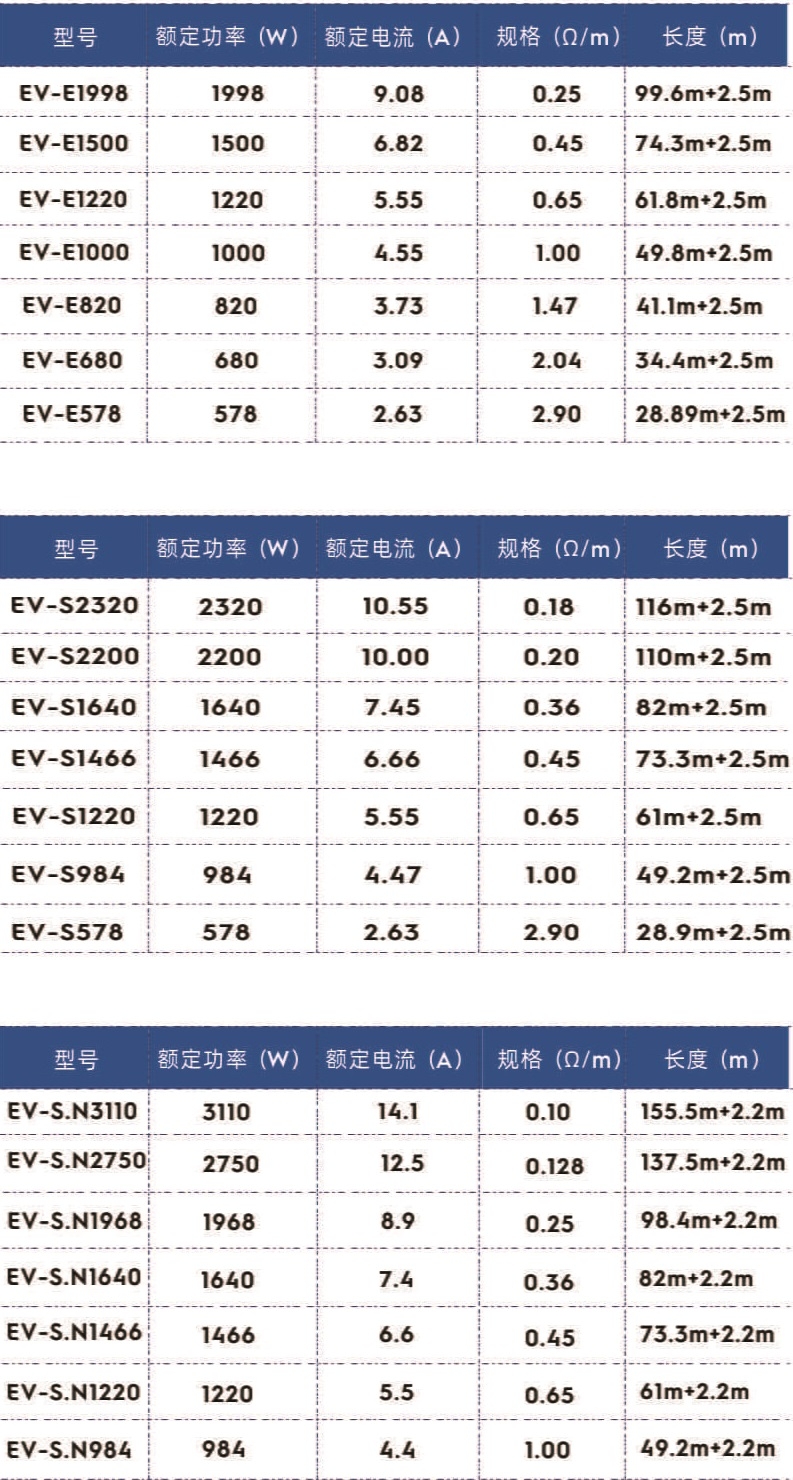 | 型号 | 额定功率（W） | 额定电流（A） | 规格（Ω/m） | 长度（m） |
|---|---|---|---|---|
| EV-E1998 | 1998 | 9.08 | 0.25 | 99.6m+2.5m |
| EV-E1500 | 1500 | 6.82 | 0.45 | 74.3m+2.5m |
| EV-E1220 | 1220 | 5.55 | 0.65 | 61.8m+2.5m |
| EV-E1000 | 1000 | 4.55 | 1.00 | 49.8m+2.5m |
| EV-E820 | 820 | 3.73 | 1.47 | 41.1m+2.5m |
| EV-E680 | 680 | 3.09 | 2.04 | 34.4m+2.5m |
| EV-E578 | 578 | 2.63 | 2.90 | 28.89m+2.5m |

| 型号 | 额定功率（W） | 额定电流（A） | 规格（Ω/m） | 长度（m） |
|---|---|---|---|---|
| EV-S2320 | 2320 | 10.55 | 0.18 | 116m+2.5m |
| EV-S2200 | 2200 | 10.00 | 0.20 | 110m+2.5m |
| EV-S1640 | 1640 | 7.45 | 0.36 | 82m+2.5m |
| EV-S1466 | 1466 | 6.66 | 0.45 | 73.3m+2.5m |
| EV-S1220 | 1220 | 5.55 | 0.65 | 61m+2.5m |
| EV-S984 | 984 | 4.47 | 1.00 | 49.2m+2.5m |
| EV-S578 | 578 | 2.63 | 2.90 | 28.9m+2.5m |

| 型号 | 额定功率（W） | 额定电流（A） | 规格（Ω/m） | 长度（m） |
|---|---|---|---|---|
| EV-S.N3110 | 3110 | 14.1 | 0.10 | 155.5m+2.2m |
| EV-S.N2750 | 2750 | 12.5 | 0.128 | 137.5m+2.2m |
| EV-S.N1968 | 1968 | 8.9 | 0.25 | 98.4m+2.2m |
| EV-S.N1640 | 1640 | 7.4 | 0.36 | 82m+2.2m |
| EV-S.N1466 | 1466 | 6.6 | 0.45 | 73.3m+2.2m |
| EV-S.N1220 | 1220 | 5.5 | 0.65 | 61m+2.2m |
| EV-S.N984 | 984 | 4.4 | 1.00 | 49.2m+2.2m |